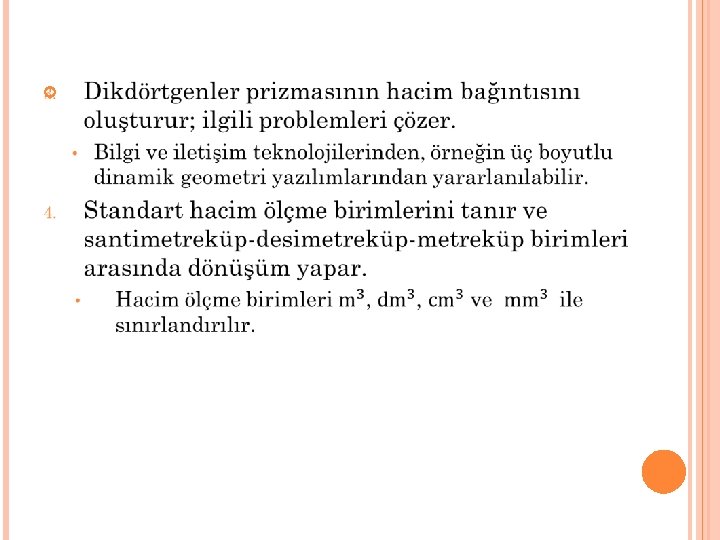 • Dikdörtgenler prizmasının hacim bağıntısını oluşturur; ilgili problemleri çözer.

• Bilgi ve iletişim teknolojilerinden, örneğin üç boyutlu dinamik geometri yazılımlarından yararlanılabilir.

4. Standart hacim ölçme birimlerini tanır ve santimetreküp-desimetreküp-metreküp birimleri arasında dönüşüm yapar.

• Hacim ölçme birimleri $m^3$, $dm^3$, $cm^3$ ve $mm^3$ ile sınırlandırılır.